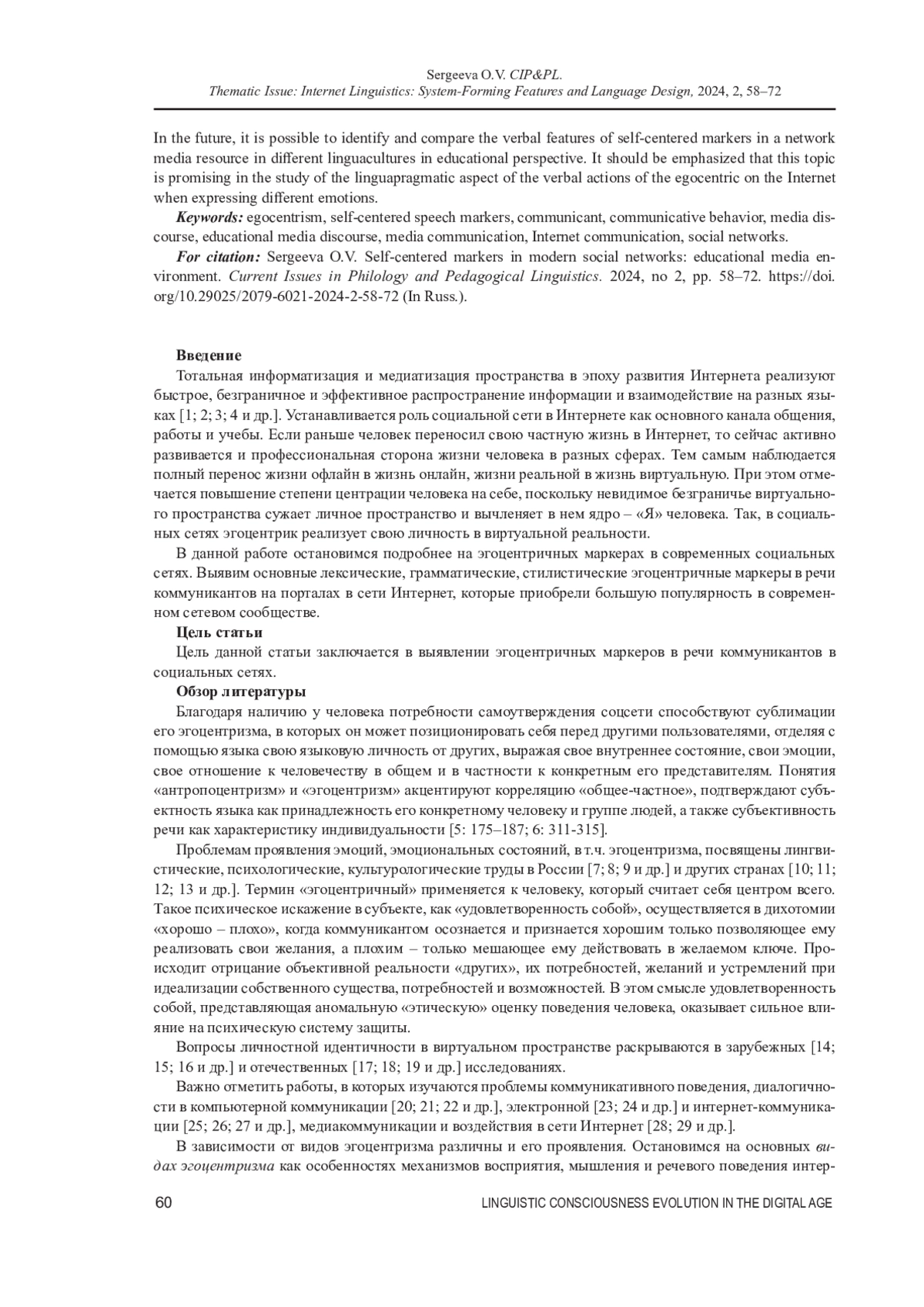 Sergeeva O.V. CIP&PL.
Thematic Issue: Internet Linguistics: System-Forming Features and Language Design, 2024, 2, 58–72

In the future, it is possible to identify and compare the verbal features of self-centered markers in a network media resource in different linguacultures in educational perspective. It should be emphasized that this topic is promising in the study of the linguapragmatic aspect of the verbal actions of the egocentric on the Internet when expressing different emotions.

Keywords: egocentrism, self-centered speech markers, communicant, communicative behavior, media discourse, educational media discourse, media communication, Internet communication, social networks.

For citation: Sergeeva O.V. Self-centered markers in modern social networks: educational media environment. Current Issues in Philology and Pedagogical Linguistics. 2024, no 2, pp. 58–72. https://doi.org/10.29025/2079-6021-2024-2-58-72 (In Russ.).

Введение

Тотальная информатизация и медиатизация пространства в эпоху развития Интернета реализуют быстрое, безграничное и эффективное распространение информации и взаимодействие на разных языках [1; 2; 3; 4 и др.]. Устанавливается роль социальной сети в Интернете как основного канала общения, работы и учебы. Если раньше человек переносил свою частную жизнь в Интернет, то сейчас активно развивается и профессиональная сторона жизни человека в разных сферах. Тем самым наблюдается полный перенос жизни офлайн в жизнь онлайн, жизни реальной в жизнь виртуальную. При этом отмечается повышение степени центрации человека на себе, поскольку невидимое безграничье виртуального пространства сужает личное пространство и вычленяет в нем ядро – «Я» человека. Так, в социальных сетях эгоцентрик реализует свою личность в виртуальной реальности.

В данной работе остановимся подробнее на эгоцентричных маркерах в современных социальных сетях. Выявим основные лексические, грамматические, стилистические эгоцентричные маркеры в речи коммуникантов на порталах в сети Интернет, которые приобрели большую популярность в современном сетевом сообществе.

Цель статьи

Цель данной статьи заключается в выявлении эгоцентричных маркеров в речи коммуникантов в социальных сетях.

Обзор литературы

Благодаря наличию у человека потребности самоутверждения соцсети способствуют сублимации его эгоцентризма, в которых он может позиционировать себя перед другими пользователями, отделяя с помощью языка свою языковую личность от других, выражая свое внутреннее состояние, свои эмоции, свое отношение к человечеству в общем и в частности к конкретным его представителям. Понятия «антропоцентризм» и «эгоцентризм» акцентируют корреляцию «общее-частное», подтверждают субъектность языка как принадлежность его конкретному человеку и группе людей, а также субъективность речи как характеристику индивидуальности [5: 175–187; 6: 311-315].

Проблемам проявления эмоций, эмоциональных состояний, в т.ч. эгоцентризма, посвящены лингвистические, психологические, культурологические труды в России [7; 8; 9 и др.] и других странах [10; 11; 12; 13 и др.]. Термин «эгоцентричный» применяется к человеку, который считает себя центром всего. Такое психическое искажение в субъекте, как «удовлетворенность собой», осуществляется в дихотомии «хорошо – плохо», когда коммуникантом осознается и признается хорошим только позволяющее ему реализовать свои желания, а плохим – только мешающее ему действовать в желаемом ключе. Происходит отрицание объективной реальности «других», их потребностей, желаний и устремлений при идеализации собственного существа, потребностей и возможностей. В этом смысле удовлетворенность собой, представляющая аномальную «этическую» оценку поведения человека, оказывает сильное влияние на психическую систему защиты.

Вопросы личностной идентичности в виртуальном пространстве раскрываются в зарубежных [14; 15; 16 и др.] и отечественных [17; 18; 19 и др.] исследованиях.

Важно отметить работы, в которых изучаются проблемы коммуникативного поведения, диалогичности в компьютерной коммуникации [20; 21; 22 и др.], электронной [23; 24 и др.] и интернет-коммуникации [25; 26; 27 и др.], медиакоммуникации и воздействия в сети Интернет [28; 29 и др.].

В зависимости от видов эгоцентризма различны и его проявления. Остановимся на основных видах эгоцентризма как особенностях механизмов восприятия, мышления и речевого поведения интер-

60 LINGUISTIC CONSCIOUSNESS EVOLUTION IN THE DIGITAL AGE